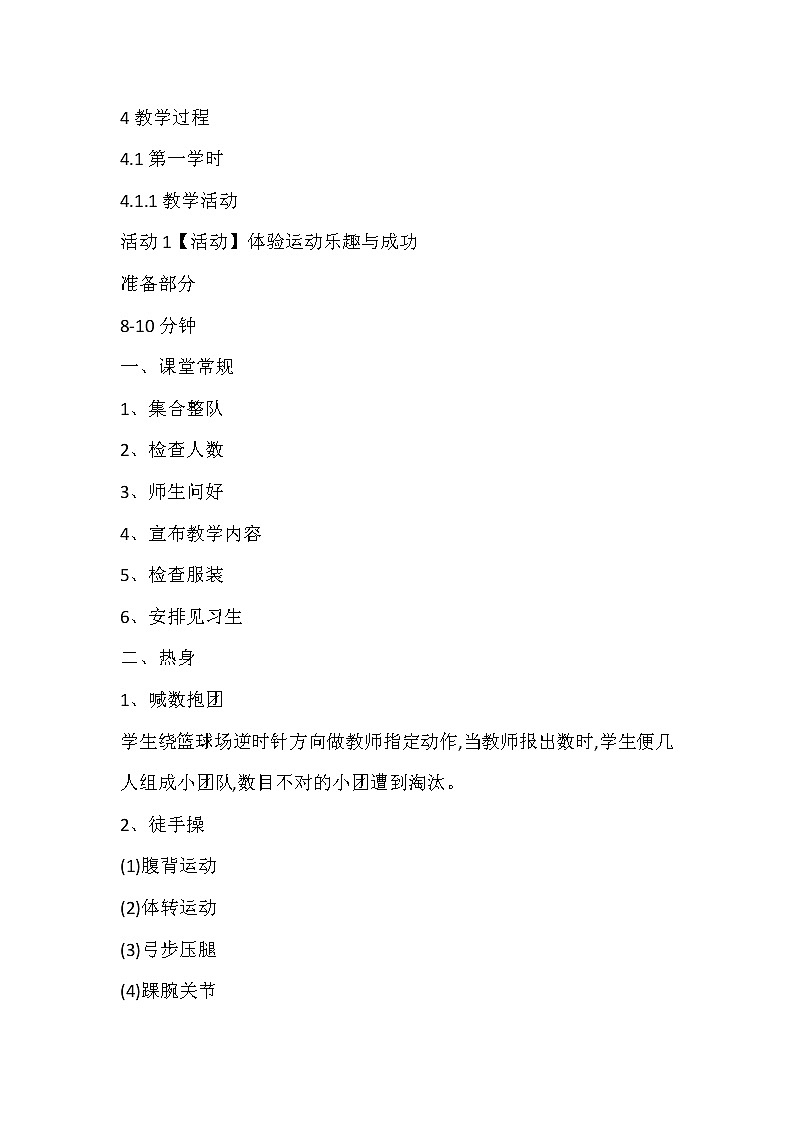 4 教学过程

4.1 第一学时

4.1.1 教学活动

活动 1【活动】体验运动乐趣与成功

准备部分

8-10 分钟

一、课堂常规

1、集合整队

2、检查人数

3、师生问好

4、宣布教学内容

5、检查服装

6、安排见习生

二、热身

1、喊数抱团

学生绕篮球场逆时针方向做教师指定动作,当教师报出数时,学生便几人组成小团队,数目不对的小团遭到淘汰。

2、徒手操

(1)腹背运动

(2)体转运动

(3)弓步压腿

(4)踝腕关节